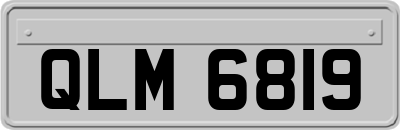 QLM 6819